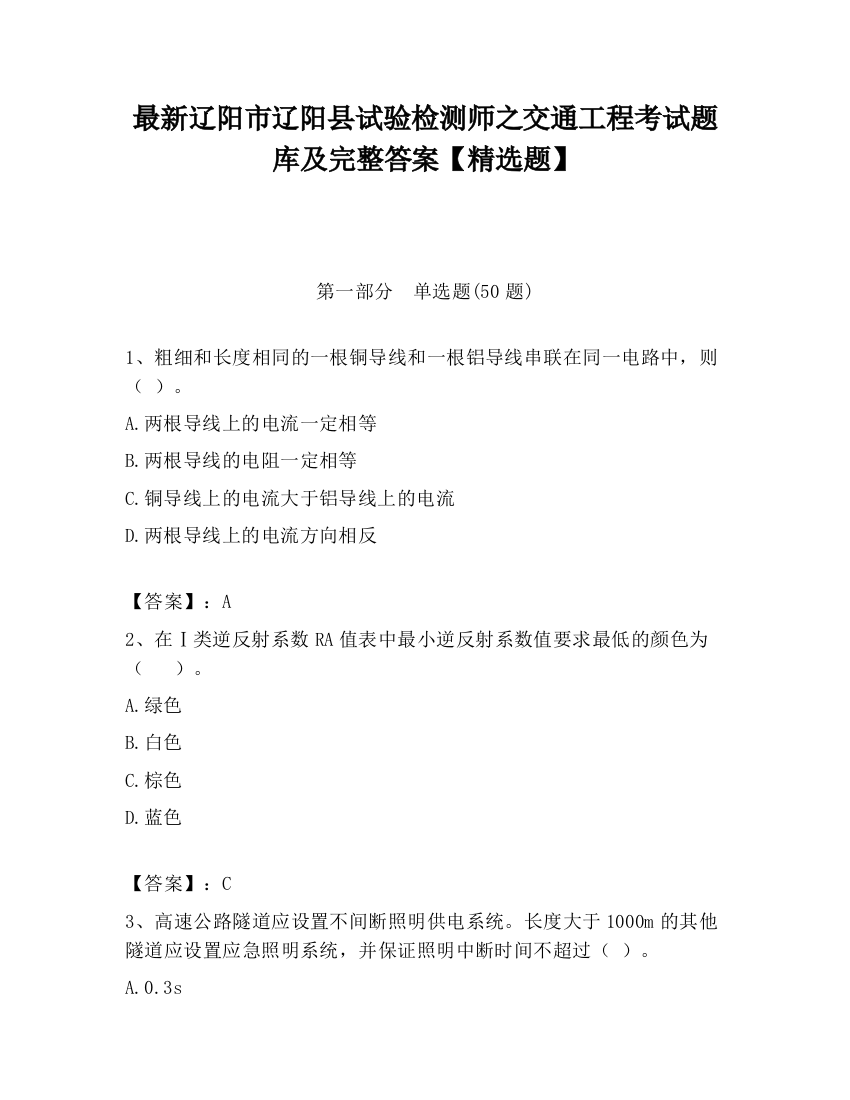 最新辽阳市辽阳县试验检测师之交通工程考试题库及完整答案【精选题】

第一部分　单选题(50 题)

1、粗细和长度相同的一根铜导线和一根铝导线串联在同一电路中，则（ ）。

A.两根导线上的电流一定相等

B.两根导线的电阻一定相等

C.铜导线上的电流大于铝导线上的电流

D.两根导线上的电流方向相反

【答案】：A

2、在Ⅰ类逆反射系数 RA 值表中最小逆反射系数值要求最低的颜色为（　　）。

A.绿色

B.白色

C.棕色

D.蓝色

【答案】：C

3、高速公路隧道应设置不间断照明供电系统。长度大于 1000m 的其他隧道应设置应急照明系统，并保证照明中断时间不超过（ ）。

A.0.3s